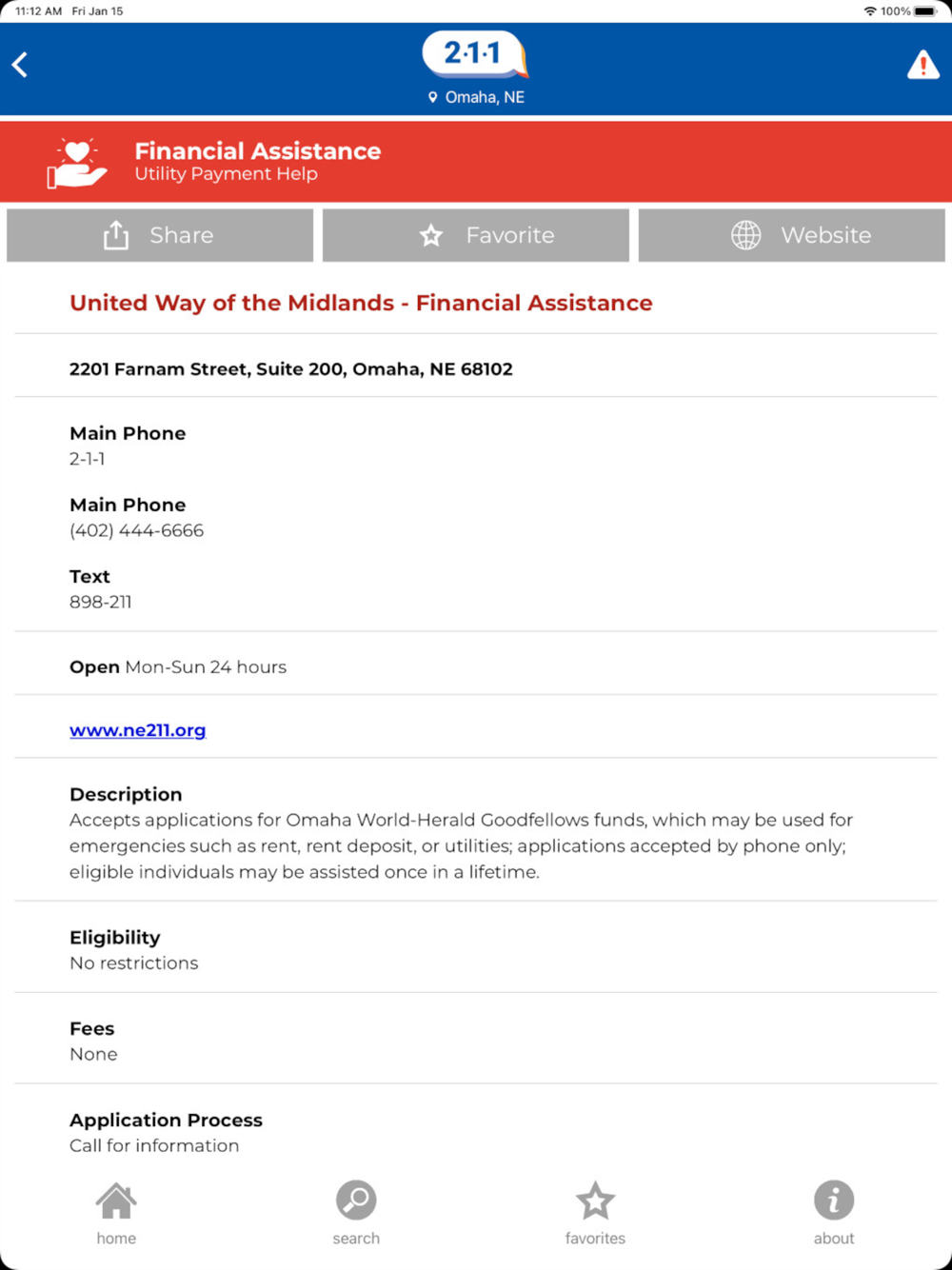 11:12 AM Fri Jan 15

100%

2·1·1

Omaha, NE

Financial Assistance
Utility Payment Help

Share

Favorite

Website

United Way of the Midlands - Financial Assistance

2201 Farnam Street, Suite 200, Omaha, NE 68102

Main Phone
2-1-1

Main Phone
(402) 444-6666

Text
898-211

Open Mon-Sun 24 hours

www.ne211.org

Description
Accepts applications for Omaha World-Herald Goodfellows funds, which may be used for emergencies such as rent, rent deposit, or utilities; applications accepted by phone only; eligible individuals may be assisted once in a lifetime.

Eligibility
No restrictions

Fees
None

Application Process
Call for information

home

search

favorites

about